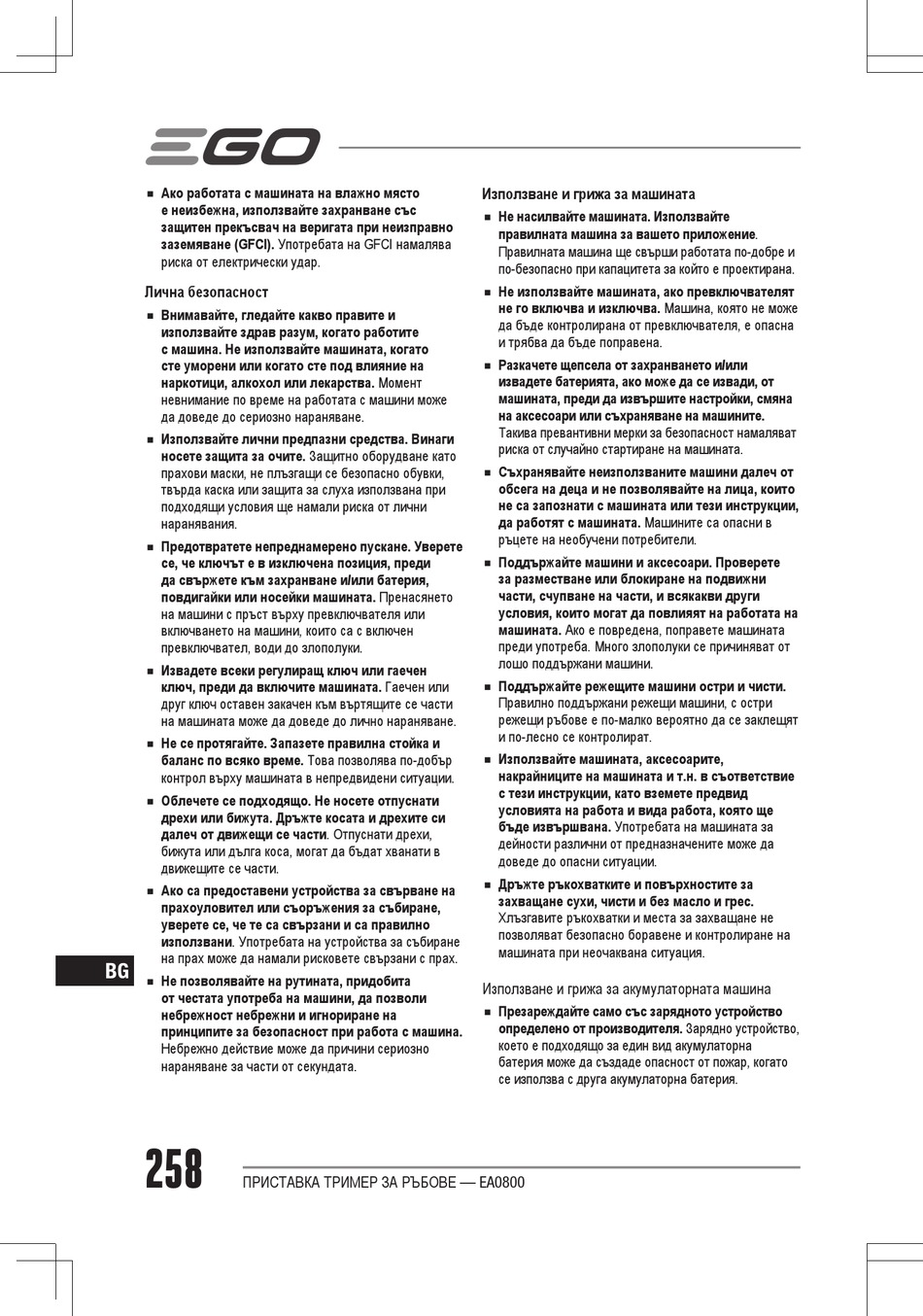 EGO

■ Ако работата с машината на влажно място е неизбежна, използвайте захранване със защитен прекъсвач на веригата при неизправно заземяване (GFCI). Употребата на GFCI намалява риска от електрически удар.

Лична безопасност

■ Внимавайте, гледайте какво правите и използвайте здрав разум, когато работите с машина. Не използвайте машината, когато сте уморени или когато сте под влияние на наркотици, алкохол или лекарства. Момент невнимание по време на работата с машини може да доведе до сериозно нараняване.

■ Използвайте лични предпазни средства. Винаги носете защита за очите. Защитно оборудване като прахови маски, не плъзгащи се безопасно обувки, твърда каска или защита за слуха използвана при подходящи условия ще намали риска от лични наранявания.

■ Предотвратете непреднамерено пускане. Уверете се, че ключът е в изключена позиция, преди да свържете към захранване и/или батерия, повдигайки или носейки машината. Пренасянето на машини с пръст върху превключвателя или включването на машини, които са с включен превключвател, води до злополуки.

■ Извадете всеки регулиращ ключ или гаечен ключ, преди да включите машината. Гаечен или друг ключ оставен закачен към въртящите се части на машината може да доведе до лично нараняване.

■ Не се протягайте. Запазете правилна стойка и баланс по всяко време. Това позволява по-добър контрол върху машината в непредвидени ситуации.

■ Облечете се подходящо. Не носете отпуснати дрехи или бижута. Дръжте косата и дрехите си далеч от движещи се части. Отпуснати дрехи, бижута или дълга коса, могат да бъдат хванати в движещите се части.

■ Ако са предоставени устройства за свързване на прахоуловител или съоръжения за събиране, уверете се, че те са свързани и са правилно използвани. Употребата на устройства за събиране на прах може да намали рисковете свързани с прах.

■ Не позволявайте на рутината, придобита от честата употреба на машини, да позволи небрежност небрежни и игнориране на принципите за безопасност при работа с машина. Небрежно действие може да причини сериозно нараняване за части от секундата.

Използване и грижа за машината

■ Не насилвайте машината. Използвайте правилната машина за вашето приложение. Правилната машина ще свърши работата по-добре и по-безопасно при капацитета за който е проектирана.

■ Не използвайте машината, ако превключвателят не го включва и изключва. Машина, която не може да бъде контролирана от превключвателя, е опасна и трябва да бъде поправена.

■ Разкачете щепсела от захранването и/или извадете батерията, ако може да се извади, от машината, преди да извършите настройки, смяна на аксесоари или съхраняване на машините. Такива превантивни мерки за безопасност намаляват риска от случайно стартиране на машината.

■ Съхранявайте неизползваните машини далеч от обсега на деца и не позволявайте на лица, които не са запознати с машината или тези инструкции, да работят с машината. Машините са опасни в ръцете на необучени потребители.

■ Поддържайте машини и аксесоари. Проверете за разместване или блокиране на подвижни части, счупване на части, и всякакви други условия, които могат да повлияят на работата на машината. Ако е повредена, поправете машината преди употреба. Много злополуки се причиняват от лошо поддържани машини.

■ Поддържайте режещите машини остри и чисти. Правилно поддържани режещи машини, с остри режещи ръбове е по-малко вероятно да се заклещят и по-лесно се контролират.

■ Използвайте машината, аксесоарите, накрайниците на машината и т.н. в съответствие с тези инструкции, като вземете предвид условията на работа и вида работа, която ще бъде извършвана. Употребата на машината за дейности различни от предназначените може да доведе до опасни ситуации.

■ Дръжте ръкохватките и повърхностите за захващане сухи, чисти и без масло и грес. Хлъзгавите ръкохватки и места за захващане не позволяват безопасно боравене и контролиране на машината при неочаквана ситуация.

Използване и грижа за акумулаторната машина

■ Презареждайте само със зарядното устройство определено от производителя. Зарядно устройство, което е подходящо за един вид акумулаторна батерия може да създаде опасност от пожар, когато се използва с друга акумулаторна батерия.

BG

258 ПРИСТАВКА ТРИМЕР ЗА РЪБОВЕ — EA0800